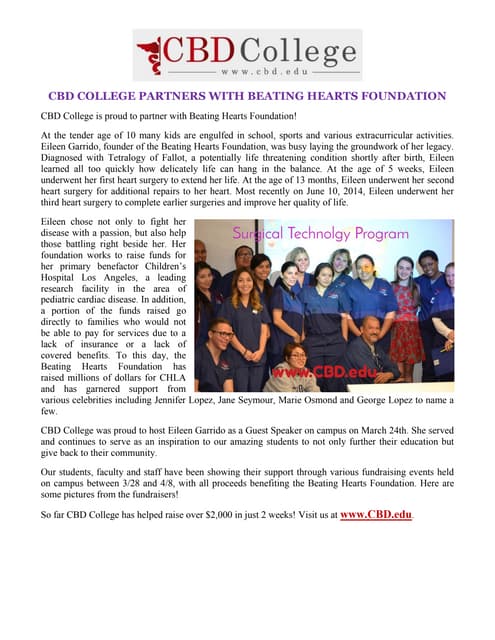 CBD College
www.cbd.edu

CBD COLLEGE PARTNERS WITH BEATING HEARTS FOUNDATION

CBD College is proud to partner with Beating Hearts Foundation!

At the tender age of 10 many kids are engulfed in school, sports and various extracurricular activities. Eileen Garrido, founder of the Beating Hearts Foundation, was busy laying the groundwork of her legacy. Diagnosed with Tetralogy of Fallot, a potentially life threatening condition shortly after birth, Eileen learned all too quickly how delicately life can hang in the balance. At the age of 5 weeks, Eileen underwent her first heart surgery to extend her life. At the age of 13 months, Eileen underwent her second heart surgery for additional repairs to her heart. Most recently on June 10, 2014, Eileen underwent her third heart surgery to complete earlier surgeries and improve her quality of life.

Eileen chose not only to fight her disease with a passion, but also help those battling right beside her. Her foundation works to raise funds for her primary benefactor Children's Hospital Los Angeles, a leading research facility in the area of pediatric cardiac disease. In addition, a portion of the funds raised go directly to families who would not be able to pay for services due to a lack of insurance or a lack of covered benefits. To this day, the Beating Hearts Foundation has raised millions of dollars for CHLA and has garnered support from various celebrities including Jennifer Lopez, Jane Seymour, Marie Osmond and George Lopez to name a few.

Surgical Technolgy Program

www.CBD.edu

CBD College was proud to host Eileen Garrido as a Guest Speaker on campus on March 24th. She served and continues to serve as an inspiration to our amazing students to not only further their education but give back to their community.

Our students, faculty and staff have been showing their support through various fundraising events held on campus between 3/28 and 4/8, with all proceeds benefiting the Beating Hearts Foundation. Here are some pictures from the fundraisers!

So far CBD College has helped raise over $2,000 in just 2 weeks! Visit us at www.CBD.edu.